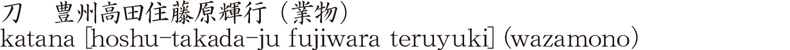 刀　豊州高田住藤原輝行（業物）
katana [hoshu-takada-ju fujiwara teruyuki] (wazamono)